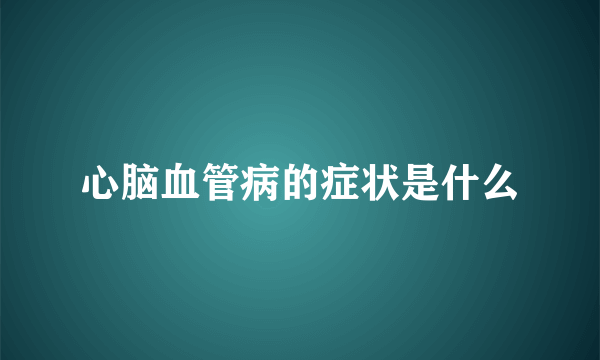 心脑血管病的症状是什么